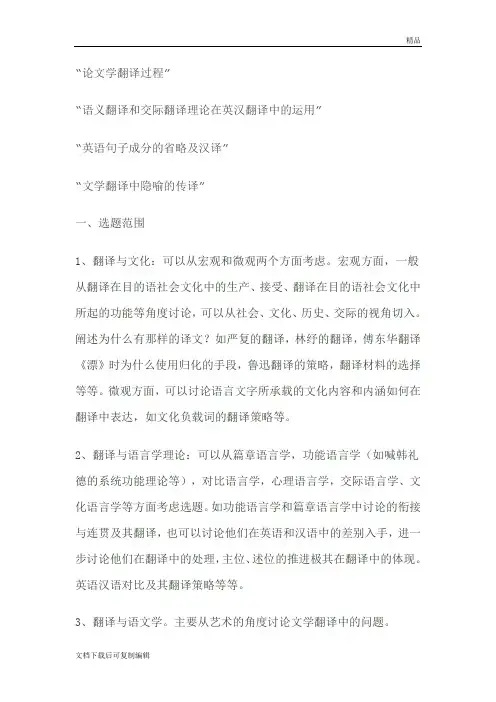 精品

“论文学翻译过程”

“语义翻译和交际翻译理论在英汉翻译中的运用”

“英语句子成分的省略及汉译”

“文学翻译中隐喻的传译”

一、选题范围

1、翻译与文化：可以从宏观和微观两个方面考虑。宏观方面，一般从翻译在目的语社会文化中的生产、接受、翻译在目的语社会文化中所起的功能等角度讨论，可以从社会、文化、历史、交际的视角切入。阐述为什么有那样的译文？如严复的翻译，林纾的翻译，傅东华翻译《漂》时为什么使用归化的手段，鲁迅翻译的策略，翻译材料的选择等等。微观方面，可以讨论语言文字所承载的文化内容和内涵如何在翻译中表达，如文化负载词的翻译策略等。

2、翻译与语言学理论：可以从篇章语言学，功能语言学（如喊韩礼德的系统功能理论等），对比语言学，心理语言学，交际语言学、文化语言学等方面考虑选题。如功能语言学和篇章语言学中讨论的衔接与连贯及其翻译，也可以讨论他们在英语和汉语中的差别入手，进一步讨论他们在翻译中的处理，主位、述位的推进极其在翻译中的体现。英语汉语对比及其翻译策略等等。

3、翻译与语文学。主要从艺术的角度讨论文学翻译中的问题。

文档下载后可复制编辑